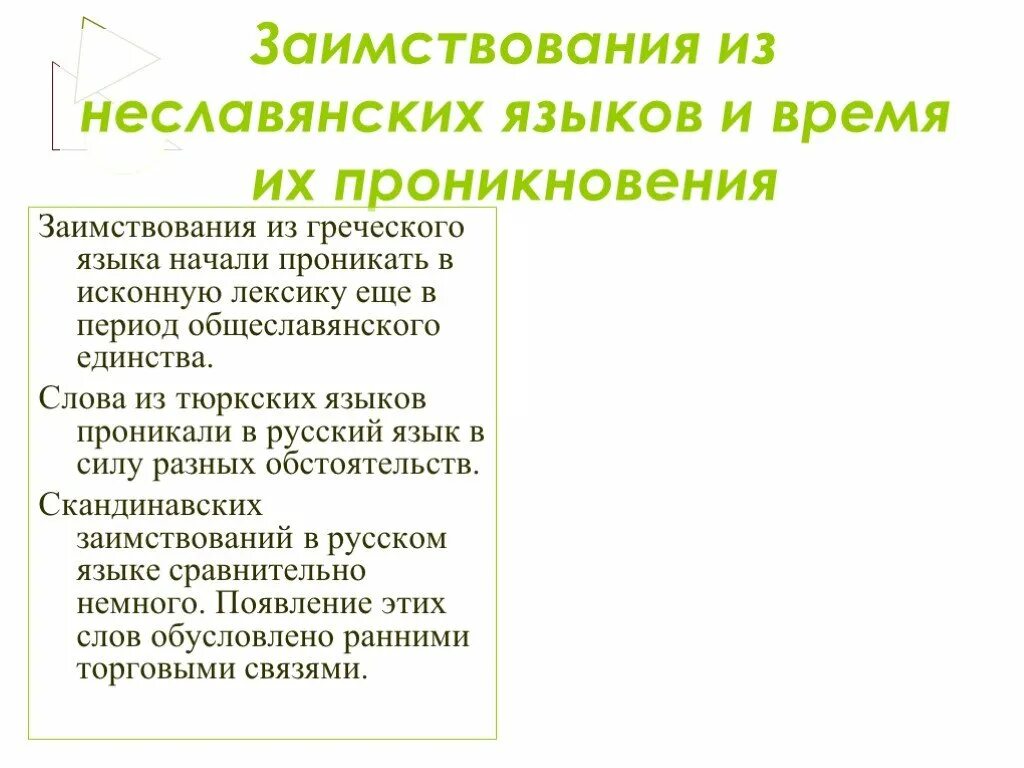 Заимствования из неславянских языков и время их проникновения

Заимствования из греческого языка начали проникать в исконную лексику еще в период общеславянского единства.

Слова из тюркских языков проникали в русский язык в силу разных обстоятельств.

Скандинавских заимствований в русском языке сравнительно немного. Появление этих слов обусловлено ранними торговыми связями.